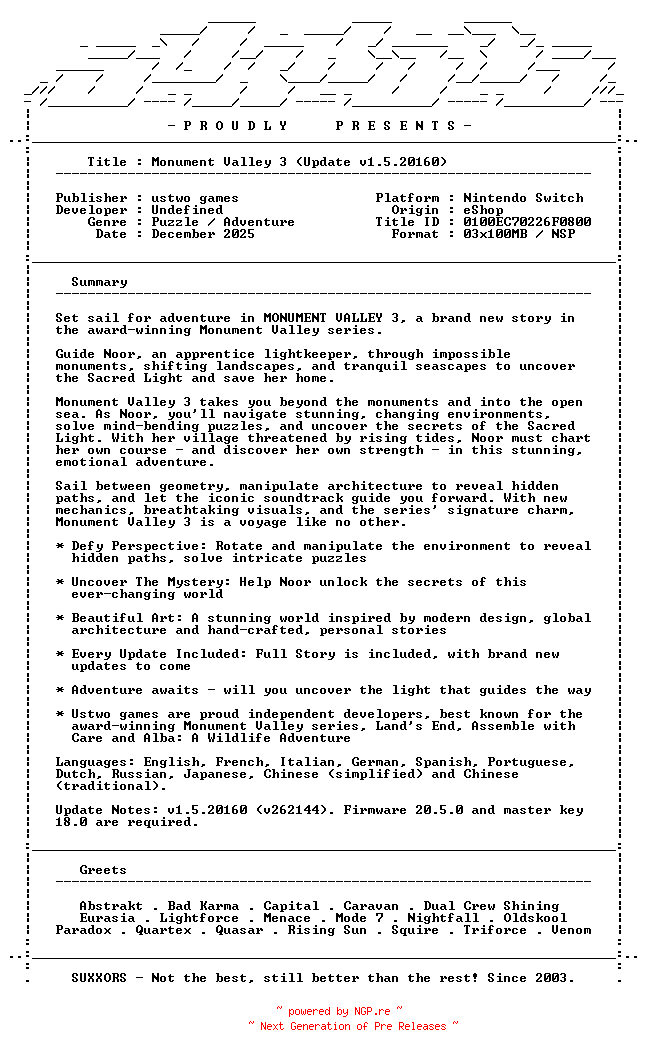 - P R O U D L Y     P R E S E N T S -

Title : Monument Valley 3 (Update v1.5.20160)

Publisher : ustwo games
Developer : Undefined
Genre : Puzzle / Adventure
Date : December 2025

Platform : Nintendo Switch
Origin : eShop
Title ID : 0100EC70226F0800
Format : 03x100MB / NSP

Summary

Set sail for adventure in MONUMENT VALLEY 3, a brand new story in the award-winning Monument Valley series.

Guide Noor, an apprentice lightkeeper, through impossible monuments, shifting landscapes, and tranquil seascapes to uncover the Sacred Light and save her home.

Monument Valley 3 takes you beyond the monuments and into the open sea. As Noor, you'll navigate stunning, changing environments, solve mind-bending puzzles, and uncover the secrets of the Sacred Light. With her village threatened by rising tides, Noor must chart her own course - and discover her own strength - in this stunning, emotional adventure.

Sail between geometry, manipulate architecture to reveal hidden paths, and let the iconic soundtrack guide you forward. With new mechanics, breathtaking visuals, and the series' signature charm, Monument Valley 3 is a voyage like no other.

* Defy Perspective: Rotate and manipulate the environment to reveal hidden paths, solve intricate puzzles

* Uncover The Mystery: Help Noor unlock the secrets of this ever-changing world

* Beautiful Art: A stunning world inspired by modern design, global architecture and hand-crafted, personal stories

* Every Update Included: Full Story is included, with brand new updates to come

* Adventure awaits - will you uncover the light that guides the way

* Ustwo games are proud independent developers, best known for the award-winning Monument Valley series, Land's End, Assemble with Care and Alba: A Wildlife Adventure

Languages: English, French, Italian, German, Spanish, Portuguese, Dutch, Russian, Japanese, Chinese (simplified) and Chinese (traditional).

Update Notes: v1.5.20160 (v262144). Firmware 20.5.0 and master key 18.0 are required.

Greets

Abstrakt . Bad Karma . Capital . Caravan . Dual Crew Shining
Eurasia . Lightforce . Menace . Mode 7 . Nightfall . Oldskool
Paradox . Quartex . Quasar . Rising Sun . Squire . Triforce . Venom

SUXXORS - Not the best, still better than the rest! Since 2003.

~ powered by NGP.re ~
~ Next Generation of Pre Releases ~